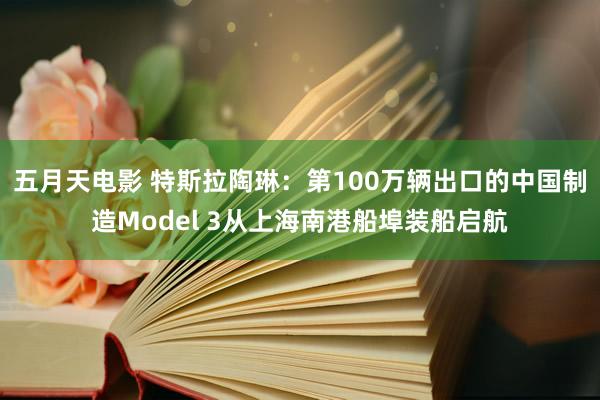 五月天电影 特斯拉陶琳：第100万辆出口的中国制造Model 3从上海南港船埠装船启航